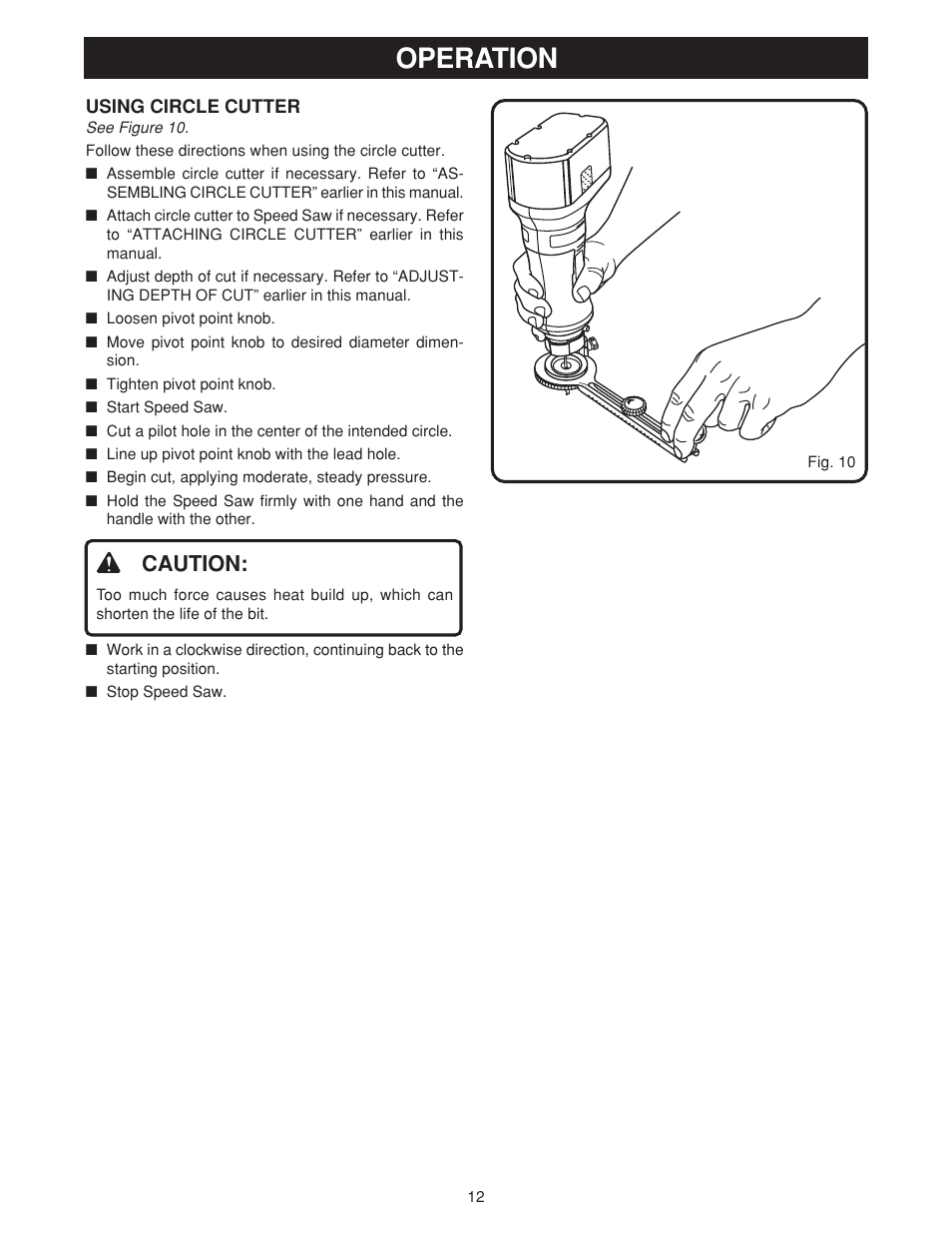 OPERATION

USING CIRCLE CUTTER
See Figure 10.

Follow these directions when using the circle cutter.

■ Assemble circle cutter if necessary. Refer to “ASSEMBLING CIRCLE CUTTER” earlier in this manual.
■ Attach circle cutter to Speed Saw if necessary. Refer to “ATTACHING CIRCLE CUTTER” earlier in this manual.
■ Adjust depth of cut if necessary. Refer to “ADJUSTING DEPTH OF CUT” earlier in this manual.
■ Loosen pivot point knob.
■ Move pivot point knob to desired diameter dimension.
■ Tighten pivot point knob.
■ Start Speed Saw.
■ Cut a pilot hole in the center of the intended circle.
■ Line up pivot point knob with the lead hole.
■ Begin cut, applying moderate, steady pressure.
■ Hold the Speed Saw firmly with one hand and the handle with the other.

CAUTION:
Too much force causes heat build up, which can shorten the life of the bit.

■ Work in a clockwise direction, continuing back to the starting position.
■ Stop Speed Saw.

Fig. 10

12